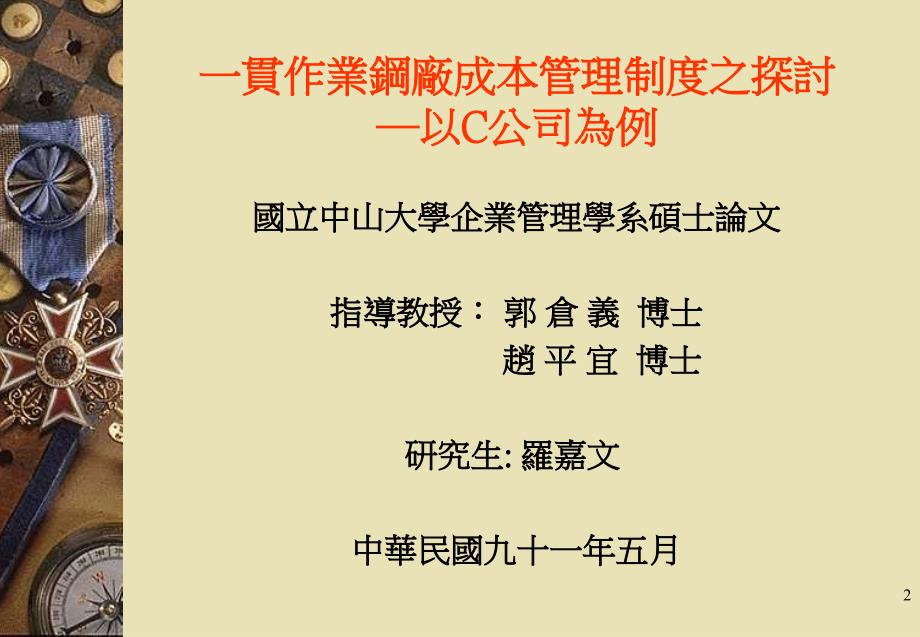 一貫作業鋼廠成本管理制度之探討
—以C公司為例

國立中山大學企業管理學系碩士論文

指導教授： 郭 倉 義 博士
趙 平 宜 博士

研究生: 羅嘉文

中華民國九十一年五月

2